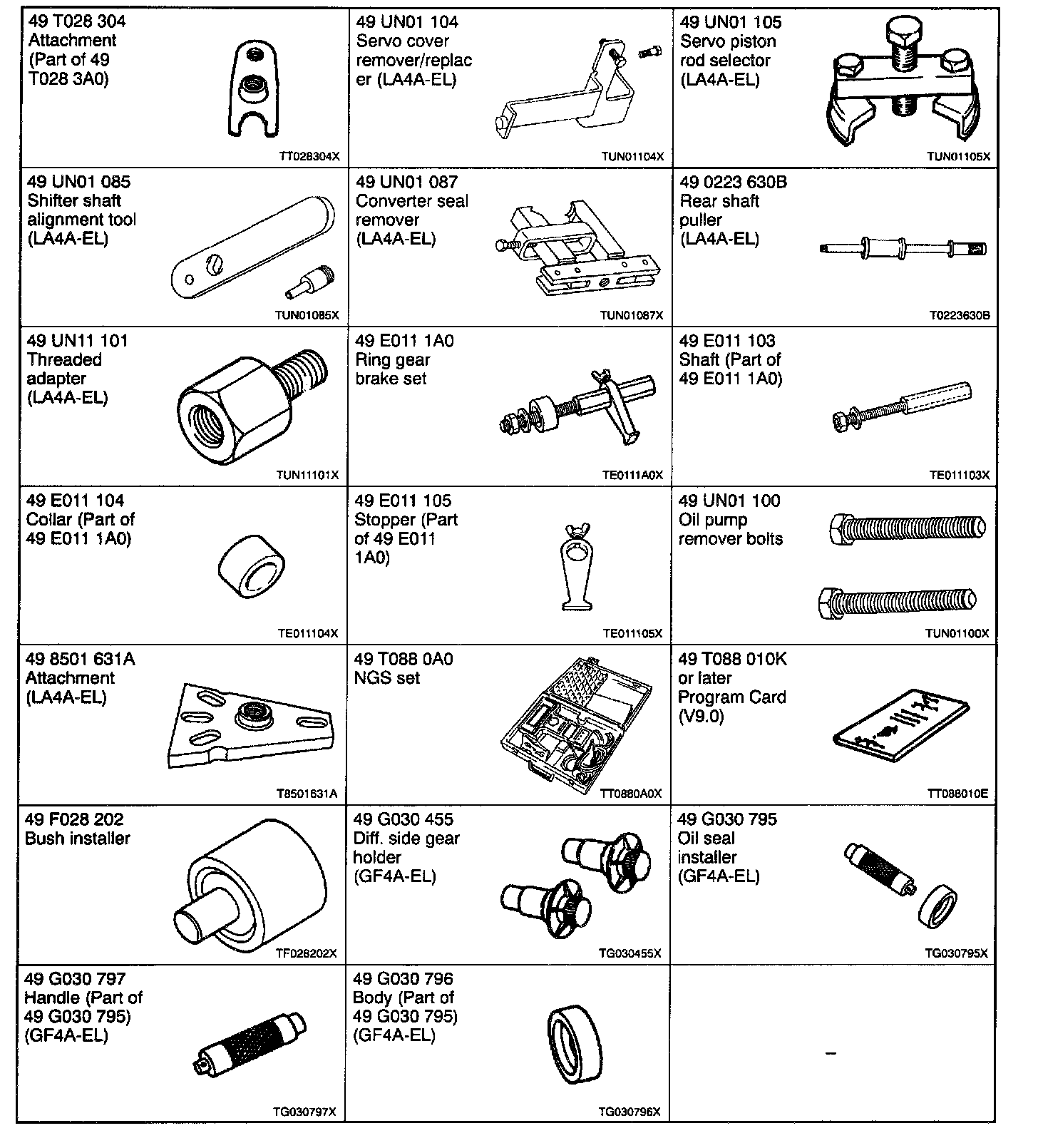 | | | |
|---|---|---|
| 49 T028 304 Attachment (Part of 49 T028 3A0) TT028304X | 49 UN01 104 Servo cover remover/replacer (LA4A-EL) TUN01104X | 49 UN01 105 Servo piston rod selector (LA4A-EL) TUN01105X |
| 49 UN01 085 Shifter shaft alignment tool (LA4A-EL) TUN01085X | 49 UN01 087 Converter seal remover (LA4A-EL) TUN01087X | 49 0223 630B Rear shaft puller (LA4A-EL) T0223630B |
| 49 UN11 101 Threaded adapter (LA4A-EL) TUN11101X | 49 E011 1A0 Ring gear brake set TE0111A0X | 49 E011 103 Shaft (Part of 49 E011 1A0) TE011103X |
| 49 E011 104 Collar (Part of 49 E011 1A0) TE011104X | 49 E011 105 Stopper (Part of 49 E011 1A0) TE011105X | 49 UN01 100 Oil pump remover bolts TUN01100X |
| 49 8501 631A Attachment (LA4A-EL) T8501631A | 49 T088 0A0 NGS set TT0880A0X | 49 T088 010K or later Program Card (V9.0) TT088010E |
| 49 F028 202 Bush installer TF028202X | 49 G030 455 Diff. side gear holder (GF4A-EL) TG030455X | 49 G030 795 Oil seal installer (GF4A-EL) TG030795X |
| 49 G030 797 Handle (Part of 49 G030 795) (GF4A-EL) TG030797X | 49 G030 796 Body (Part of 49 G030 795) (GF4A-EL) TG030796X | – |